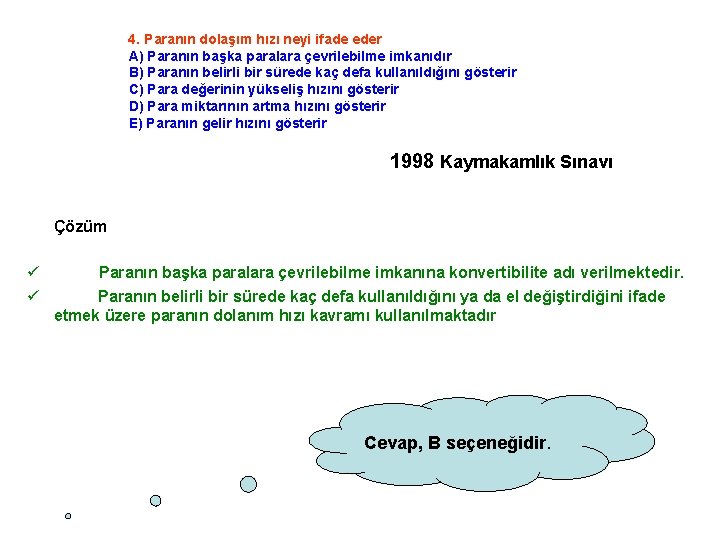 4. Paranın dolaşım hızı neyi ifade eder
A) Paranın başka paralara çevrilebilme imkanıdır
B) Paranın belirli bir sürede kaç defa kullanıldığını gösterir
C) Para değerinin yükseliş hızını gösterir
D) Para miktarının artma hızını gösterir
E) Paranın gelir hızını gösterir

1998 Kaymakamlık Sınavı

Çözüm

✓ Paranın başka paralara çevrilebilme imkanına konvertibilite adı verilmektedir.

✓ Paranın belirli bir sürede kaç defa kullanıldığını ya da el değiştirdiğini ifade etmek üzere paranın dolanım hızı kavramı kullanılmaktadır

Cevap, B seçeneğidir.